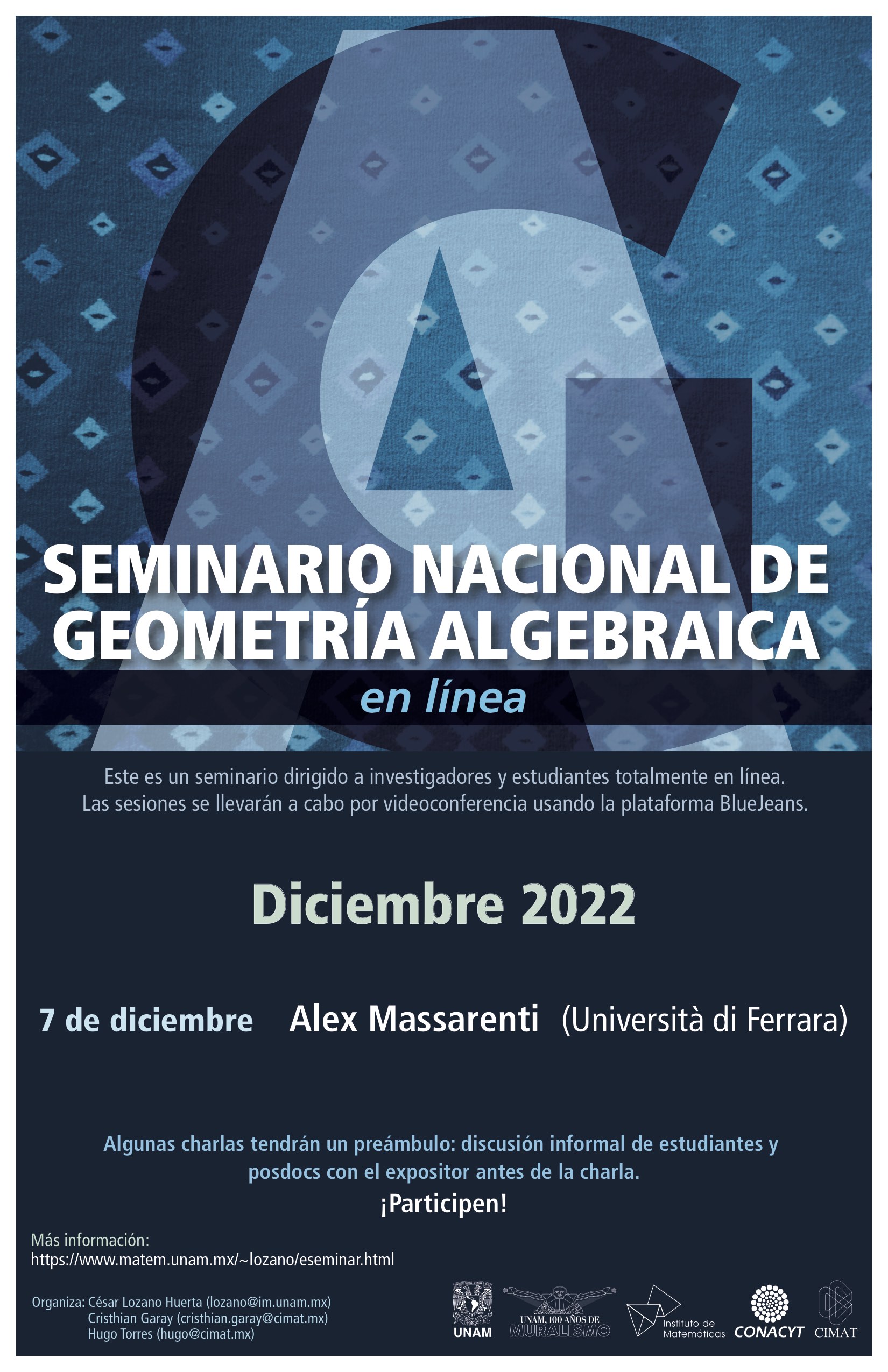 SEMINARIO NACIONAL DE GEOMETRÍA ALGEBRAICA
en línea

Este es un seminario dirigido a investigadores y estudiantes totalmente en línea.
Las sesiones se llevarán a cabo por videoconferencia usando la plataforma BlueJeans.

Diciembre 2022

7 de diciembre Alex Massarenti (Università di Ferrara)

Algunas charlas tendrán un preámbulo: discusión informal de estudiantes y posdocs con el expositor antes de la charla.
¡Participen!

Más información:
https://www.matem.unam.mx/~lozano/eseminar.html

Organiza: César Lozano Huerta (lozano@im.unam.mx)
Cristhian Garay (cristhian.garay@cimat.mx)
Hugo Torres (hugo@cimat.mx)

UNAM
UNAM, 100 AÑOS DE MURALISMO
Instituto de Matemáticas
CONACYT
CIMAT